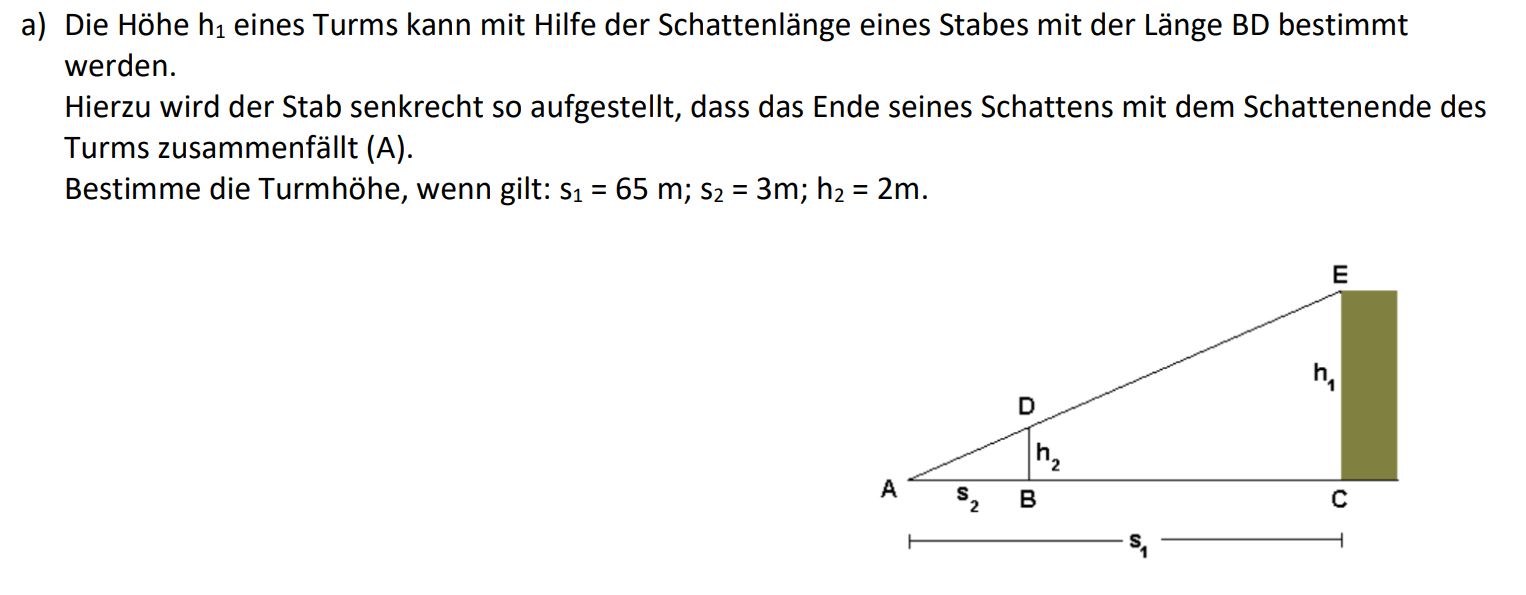 a) Die Höhe $h_1$ eines Turms kann mit Hilfe der Schattenlänge eines Stabes mit der Länge BD bestimmt werden.
Hierzu wird der Stab senkrecht so aufgestellt, dass das Ende seines Schattens mit dem Schattenende des Turms zusammenfällt (A).
Bestimme die Turmhöhe, wenn gilt: $s_1$ = 65 m; $s_2$ = 3m; $h_2$ = 2m.

E
$h_1$
D
$h_2$
A
$s_2$
B
C
$s_1$